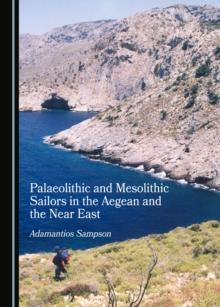 Palaeolithic and Mesolithic Sailors in the Aegean and the Near East

Adamantios Sampson